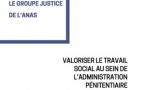 LE GROUPE JUSTICE
DE L'ANAS

VALORISER LE TRAVAIL SOCIAL AU SEIN DE L'ADMINISTRATION PÉNITENTIAIRE